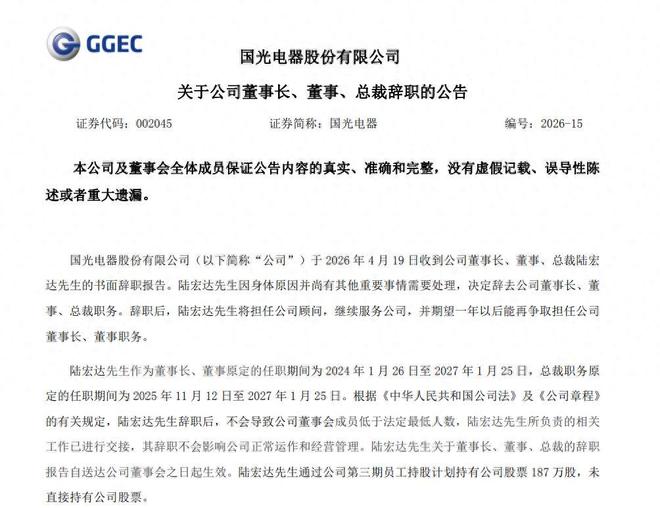 GGEC

国光电器股份有限公司

关于公司董事长、董事、总裁辞职的公告

证券代码：002045　　证券简称：国光电器　　编号：2026-15

本公司及董事会全体成员保证公告内容的真实、准确和完整，没有虚假记载、误导性陈述或者重大遗漏。

国光电器股份有限公司（以下简称“公司”）于 2026 年 4 月 19 日收到公司董事长、董事、总裁陆宏达先生的书面辞职报告。陆宏达先生因身体原因并尚有其他重要事情需要处理，决定辞去公司董事长、董事、总裁职务。辞职后，陆宏达先生将担任公司顾问，继续服务公司，并期望一年以后能再争取担任公司董事长、董事职务。

陆宏达先生作为董事长、董事原定的任职期间为 2024 年 1 月 26 日至 2027 年 1 月 25 日，总裁职务原定的任职期间为 2025 年 11 月 12 日至 2027 年 1 月 25 日。根据《中华人民共和国公司法》及《公司章程》的有关规定，陆宏达先生辞职后，不会导致公司董事会成员低于法定最低人数，陆宏达先生所负责的相关工作已进行交接，其辞职不会影响公司正常运作和经营管理。陆宏达先生关于董事长、董事、总裁的辞职报告自送达公司董事会之日起生效。陆宏达先生通过公司第三期员工持股计划持有公司股票 187 万股，未直接持有公司股票。